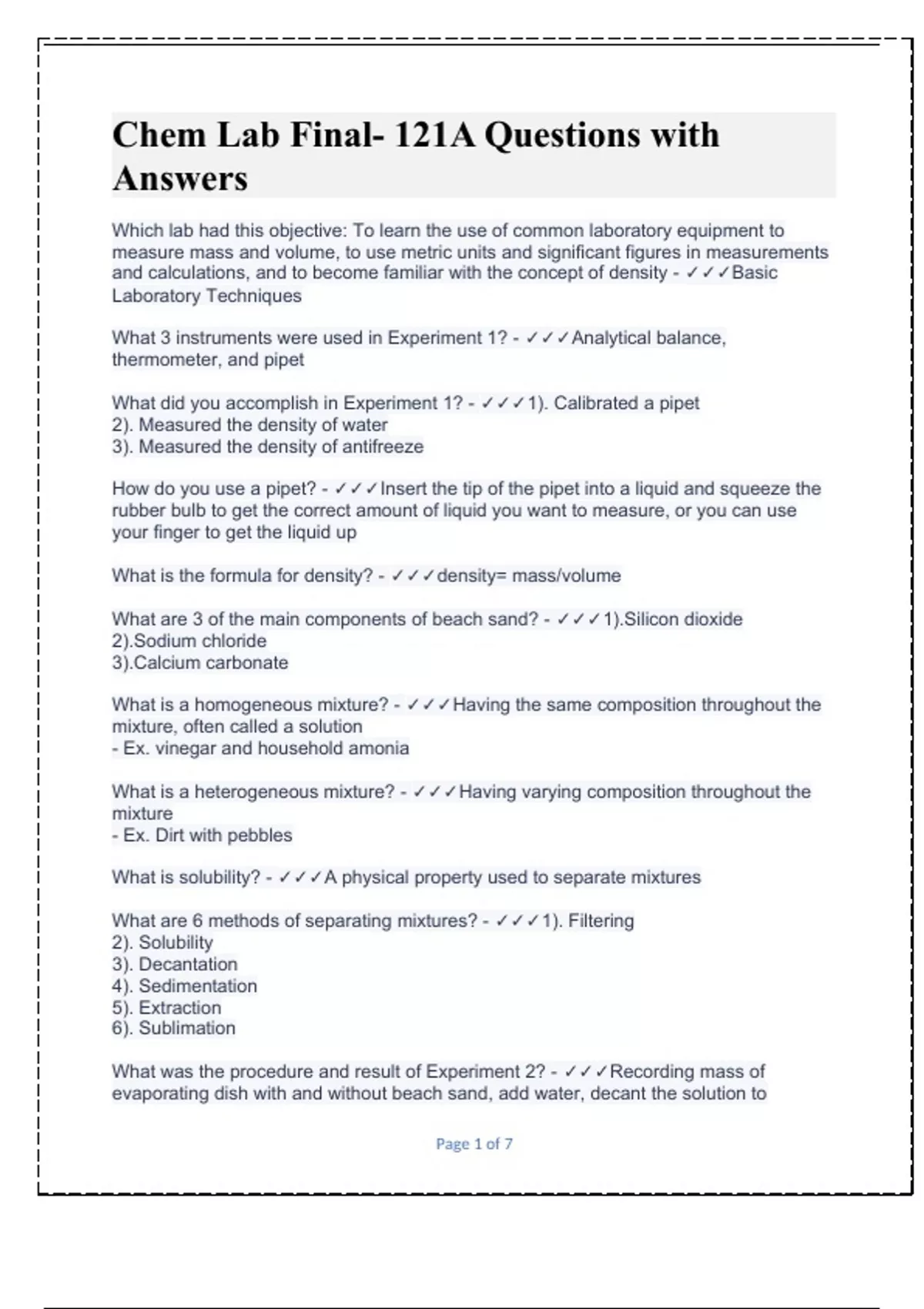 Chem Lab Final- 121A Questions with Answers

Which lab had this objective: To learn the use of common laboratory equipment to measure mass and volume, to use metric units and significant figures in measurements and calculations, and to become familiar with the concept of density - ✓✓✓Basic Laboratory Techniques

What 3 instruments were used in Experiment 1? - ✓✓✓Analytical balance, thermometer, and pipet

What did you accomplish in Experiment 1? - ✓✓✓1). Calibrated a pipet
2). Measured the density of water
3). Measured the density of antifreeze

How do you use a pipet? - ✓✓✓Insert the tip of the pipet into a liquid and squeeze the rubber bulb to get the correct amount of liquid you want to measure, or you can use your finger to get the liquid up

What is the formula for density? - ✓✓✓density= mass/volume

What are 3 of the main components of beach sand? - ✓✓✓1).Silicon dioxide
2).Sodium chloride
3).Calcium carbonate

What is a homogeneous mixture? - ✓✓✓Having the same composition throughout the mixture, often called a solution
- Ex. vinegar and household amonia

What is a heterogeneous mixture? - ✓✓✓Having varying composition throughout the mixture
- Ex. Dirt with pebbles

What is solubility? - ✓✓✓A physical property used to separate mixtures

What are 6 methods of separating mixtures? - ✓✓✓1). Filtering
2). Solubility
3). Decantation
4). Sedimentation
5). Extraction
6). Sublimation

What was the procedure and result of Experiment 2? - ✓✓✓Recording mass of evaporating dish with and without beach sand, add water, decant the solution to

Page 1 of 7